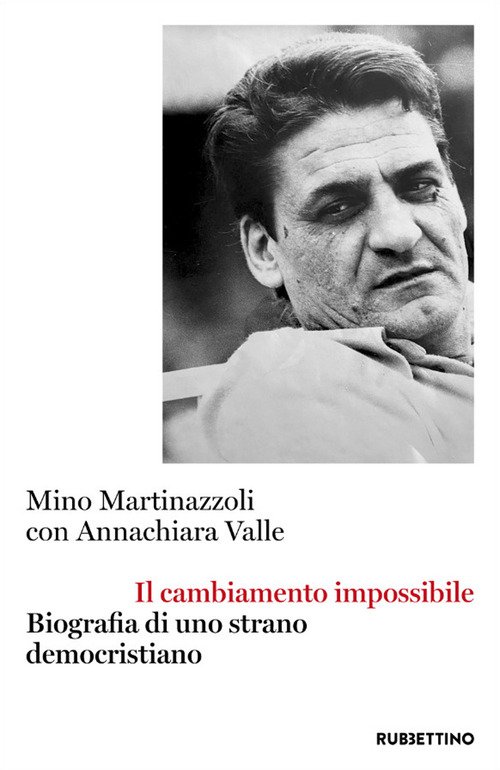 Mino Martinazzoli
con Annachiara Valle

Il cambiamento impossibile
Biografia di uno strano democristiano

RUBBETTINO